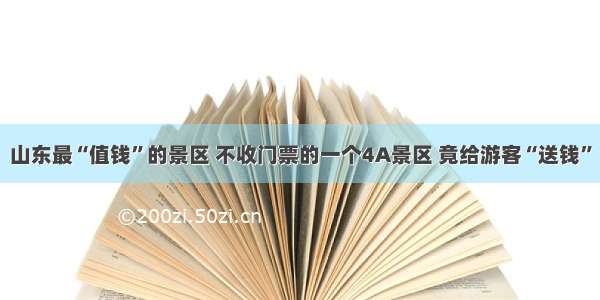 山东最“值钱”的景区 不收门票的一个4A景区 竟给游客“送钱”

©200zi.50zi.cn